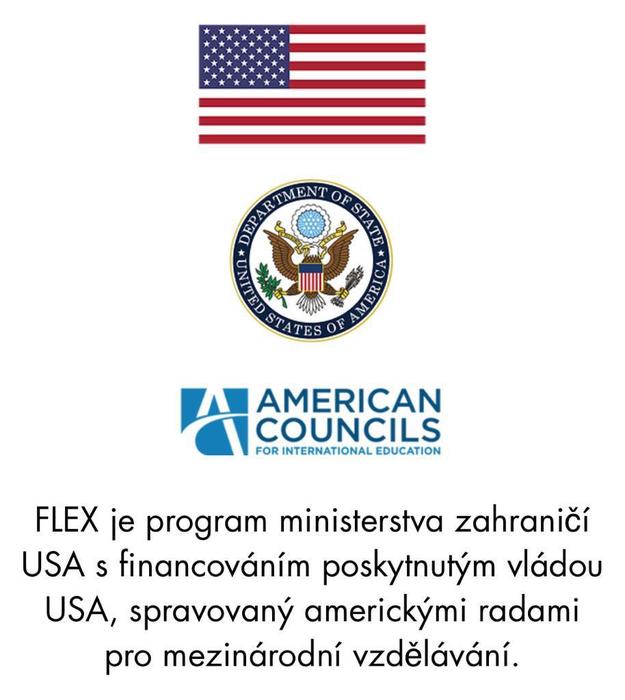 DEPARTMENT OF STATE
UNITED STATES OF AMERICA

AMERICAN
COUNCILS
FOR INTERNATIONAL EDUCATION

FLEX je program ministerstva zahraničí USA s financováním poskytnutým vládou USA, spravovaný americkými radami pro mezinárodní vzdělávání.